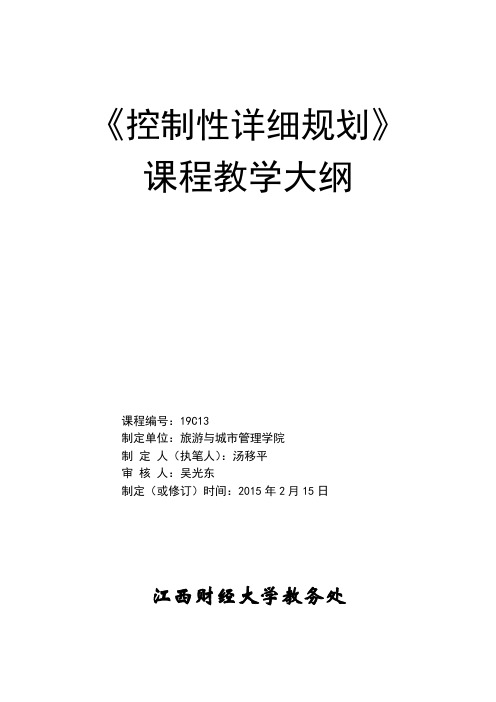 《控制性详细规划》
课程教学大纲

课程编号：19C13
制定单位：旅游与城市管理学院
制 定 人（执笔人）：汤移平
审 核 人：吴光东
制定（或修订）时间：2015 年 2 月 15 日

江西财经大学教务处